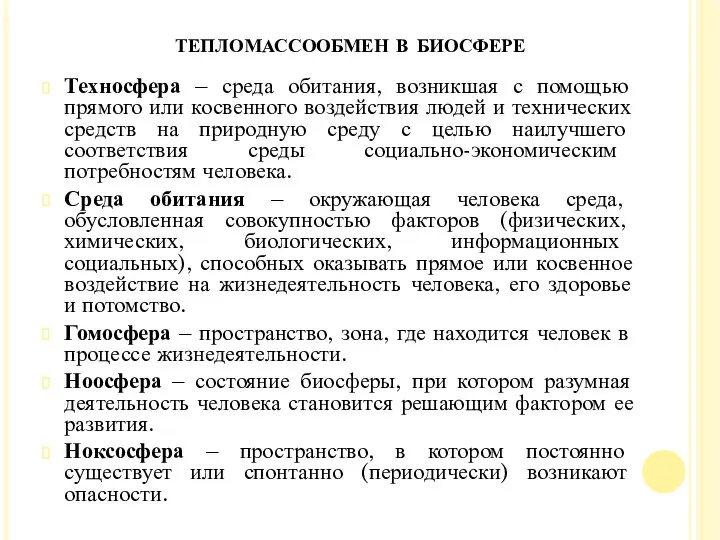 ТЕПЛОМАССООБМЕН В БИОСФЕРЕ

Техносфера – среда обитания, возникшая с помощью прямого или косвенного воздействия людей и технических средств на природную среду с целью наилучшего соответствия среды социально-экономическим потребностям человека.

Среда обитания – окружающая человека среда, обусловленная совокупностью факторов (физических, химических, биологических, информационных социальных), способных оказывать прямое или косвенное воздействие на жизнедеятельность человека, его здоровье и потомство.

Гомосфера – пространство, зона, где находится человек в процессе жизнедеятельности.

Ноосфера – состояние биосферы, при котором разумная деятельность человека становится решающим фактором ее развития.

Ноксосфера – пространство, в котором постоянно существует или спонтанно (периодически) возникают опасности.